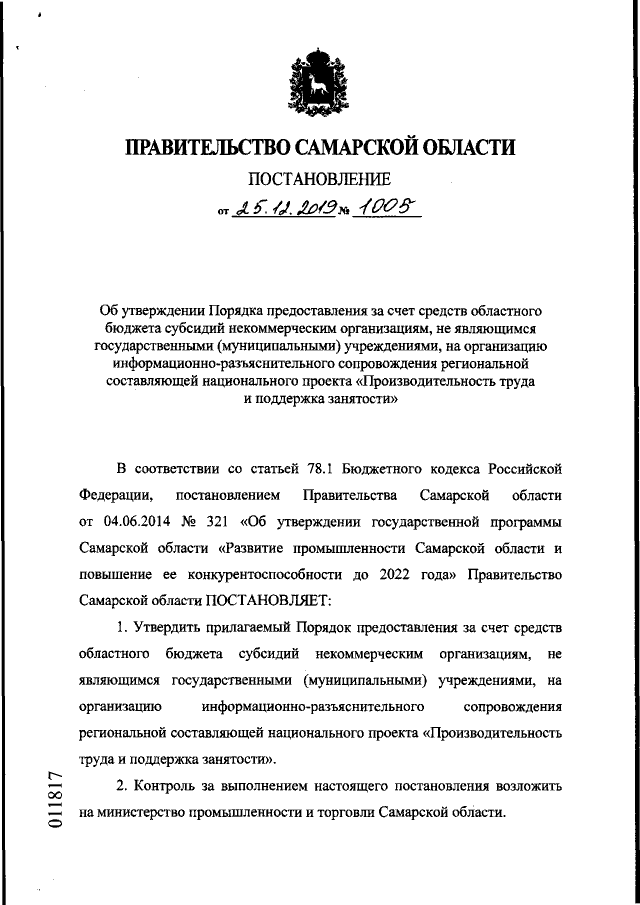 ПРАВИТЕЛЬСТВО САМАРСКОЙ ОБЛАСТИ

ПОСТАНОВЛЕНИЕ

от 25.12.2019 № 1005

Об утверждении Порядка предоставления за счет средств областного бюджета субсидий некоммерческим организациям, не являющимся государственными (муниципальными) учреждениями, на организацию информационно-разъяснительного сопровождения региональной составляющей национального проекта «Производительность труда и поддержка занятости»

В соответствии со статьей 78.1 Бюджетного кодекса Российской Федерации, постановлением Правительства Самарской области от 04.06.2014 № 321 «Об утверждении государственной программы Самарской области «Развитие промышленности Самарской области и повышение ее конкурентоспособности до 2022 года» Правительство Самарской области ПОСТАНОВЛЯЕТ:

1. Утвердить прилагаемый Порядок предоставления за счет средств областного бюджета субсидий некоммерческим организациям, не являющимся государственными (муниципальными) учреждениями, на организацию информационно-разъяснительного сопровождения региональной составляющей национального проекта «Производительность труда и поддержка занятости».

2. Контроль за выполнением настоящего постановления возложить на министерство промышленности и торговли Самарской области.

011817